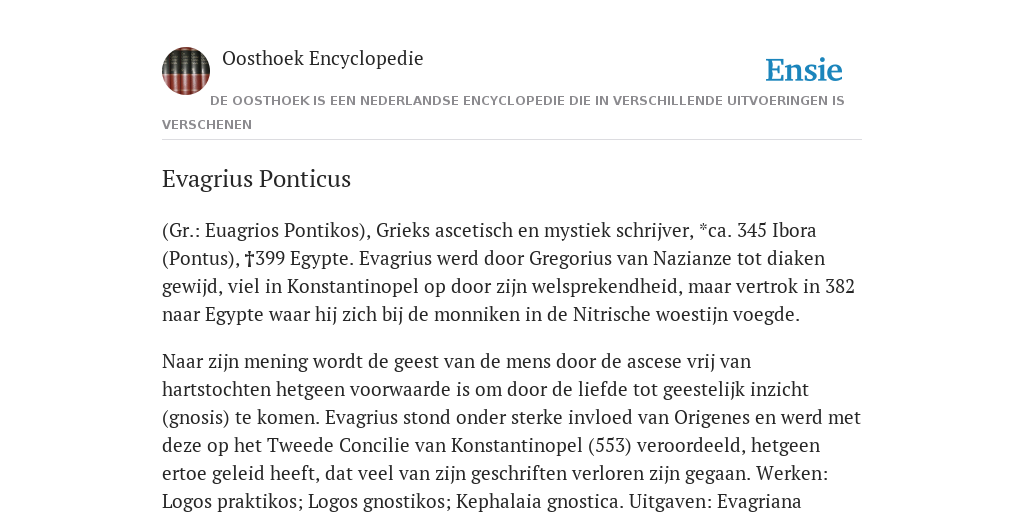 Oosthoek Encyclopedie

Ensie

DE OOSTHOEK IS EEN NEDERLANDSE ENCYCLOPEDIE DIE IN VERSCHILLENDE UITVOERINGEN IS VERSCHENEN

Evagrius Ponticus

(Gr.: Euagrios Pontikos), Grieks ascetisch en mystiek schrijver, *ca. 345 Ibora (Pontus), †399 Egypte. Evagrius werd door Gregorius van Nazianze tot diaken gewijd, viel in Konstantinopel op door zijn welsprekendheid, maar vertrok in 382 naar Egypte waar hij zich bij de monniken in de Nitrische woestijn voegde.

Naar zijn mening wordt de geest van de mens door de ascese vrij van hartstochten hetgeen voorwaarde is om door de liefde tot geestelijk inzicht (gnosis) te komen. Evagrius stond onder sterke invloed van Origenes en werd met deze op het Tweede Concilie van Konstantinopel (553) veroordeeld, hetgeen ertoe geleid heeft, dat veel van zijn geschriften verloren zijn gegaan. Werken: Logos praktikos; Logos gnostikos; Kephalaia gnostica. Uitgaven: Evagriana